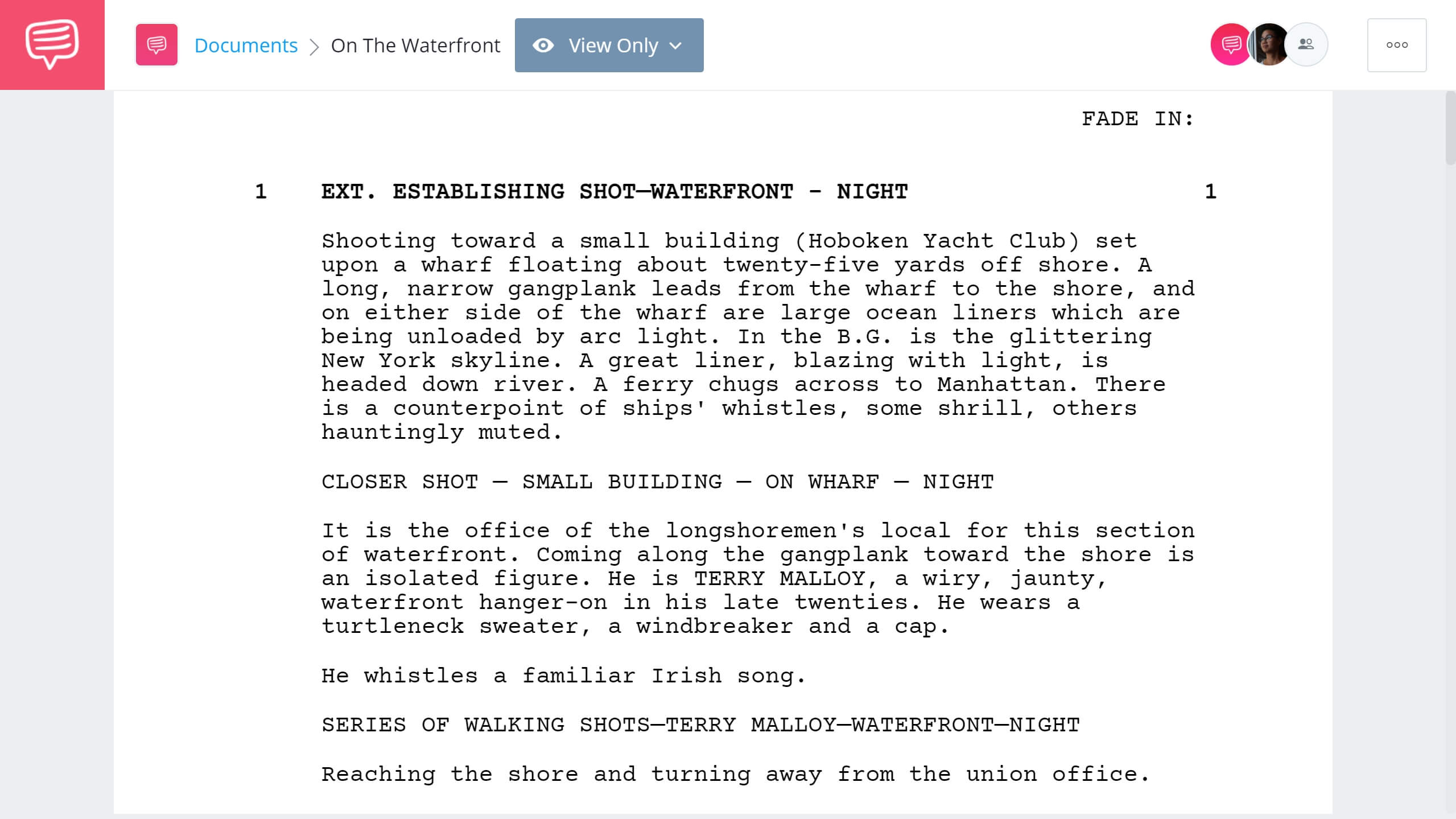 Documents > On The Waterfront

View Only

FADE IN:

1 EXT. ESTABLISHING SHOT—WATERFRONT - NIGHT 1

Shooting toward a small building (Hoboken Yacht Club) set upon a wharf floating about twenty-five yards off shore. A long, narrow gangplank leads from the wharf to the shore, and on either side of the wharf are large ocean liners which are being unloaded by arc light. In the B.G. is the glittering New York skyline. A great liner, blazing with light, is headed down river. A ferry chugs across to Manhattan. There is a counterpoint of ships' whistles, some shrill, others hauntingly muted.

CLOSER SHOT — SMALL BUILDING — ON WHARF — NIGHT

It is the office of the longshoremen's local for this section of waterfront. Coming along the gangplank toward the shore is an isolated figure. He is TERRY MALLOY, a wiry, jaunty, waterfront hanger-on in his late twenties. He wears a turtleneck sweater, a windbreaker and a cap.

He whistles a familiar Irish song.

SERIES OF WALKING SHOTS—TERRY MALLOY—WATERFRONT—NIGHT

Reaching the shore and turning away from the union office.